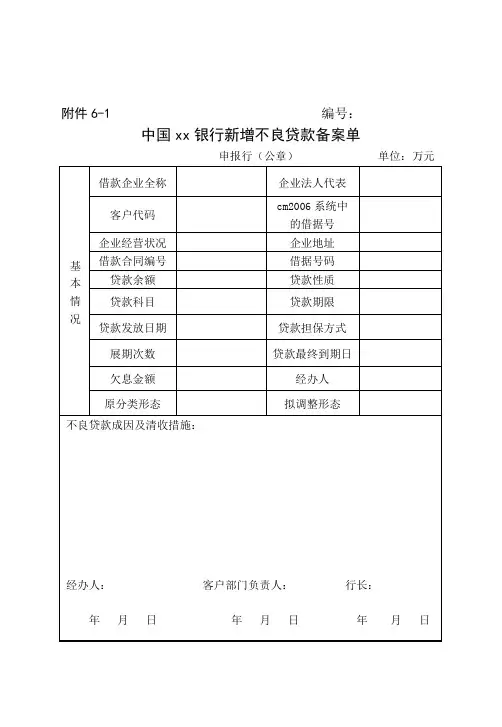 附件 6-1　　　　编号：

中国 xx 银行新增不良贷款备案单

申报行（公章）　　　　单位：万元

| 基本情况 | 借款企业全称 | | 企业法人代表 | |
|---|---|---|---|---|
| | 客户代码 | | cm2006 系统中的借据号 | |
| | 企业经营状况 | | 企业地址 | |
| | 借款合同编号 | | 借据号码 | |
| | 贷款余额 | | 贷款性质 | |
| | 贷款科目 | | 贷款期限 | |
| | 贷款发放日期 | | 贷款担保方式 | |
| | 展期次数 | | 贷款最终到期日 | |
| | 欠息金额 | | 经办人 | |
| | 原分类形态 | | 拟调整形态 | |

不良贷款成因及清收措施：

经办人：　　　　客户部门负责人：　　　　行长：

年　月　日　　　　年　月　日　　　　年　月　日